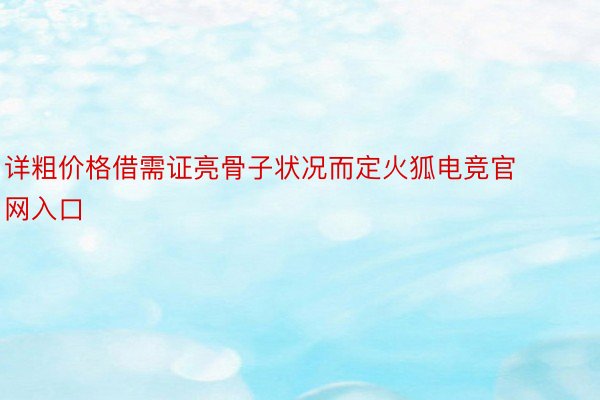 详粗价格借需证亮骨子状况而定火狐电竞官网入口